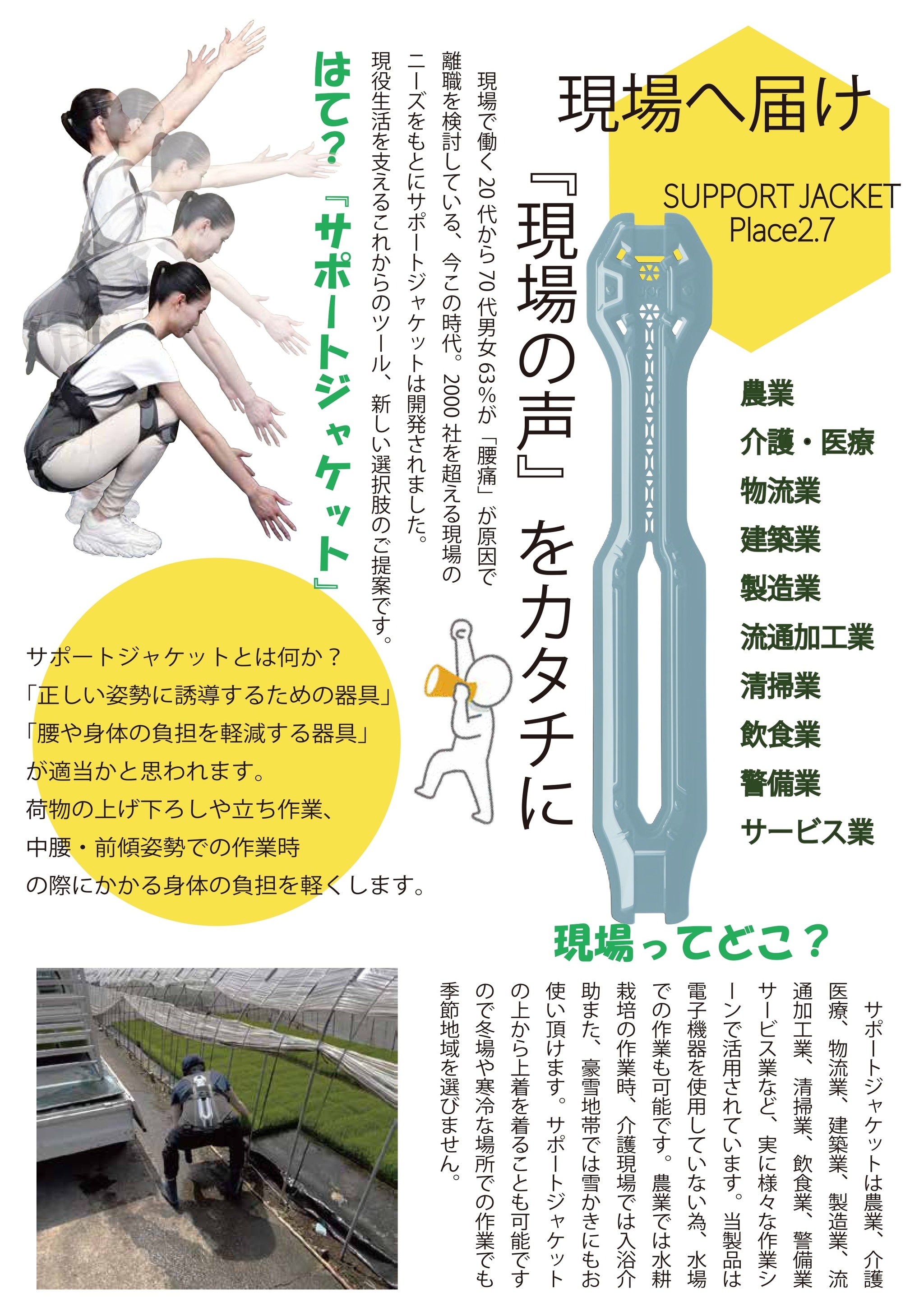 現場へ届け

SUPPORT JACKET
Place2.7

『現場の声』をカタチに

現場で働く20代から70代男女63%が「腰痛」が原因で離職を検討している、今この時代。2000社を超える現場のニーズをもとにサポートジャケットは開発されました。現役生活を支えるこれからのツール、新しい選択肢のご提案です。

はて？『サポートジャケット』

農業
介護・医療
物流業
建築業
製造業
流通加工業
清掃業
飲食業
警備業
サービス業

サポートジャケットとは何か？
「正しい姿勢に誘導するための器具」
「腰や身体の負担を軽減する器具」
が適当かと思われます。
荷物の上げ下ろしや立ち作業、
中腰・前傾姿勢での作業時
の際にかかる身体の負担を軽くします。

現場ってどこ？

サポートジャケットは農業、介護医療、物流業、建築業、製造業、流通加工業、清掃業、飲食業、警備業サービス業など、実に様々な作業シーンで活用されています。当製品は電子機器を使用していない為、水場での作業も可能です。農業では水耕栽培の作業時、介護現場では入浴介助また、豪雪地帯では雪かきにもお使い頂けます。サポートジャケットの上から上着を着ることも可能ですので冬場や寒冷な場所での作業でも季節地域を選びません。